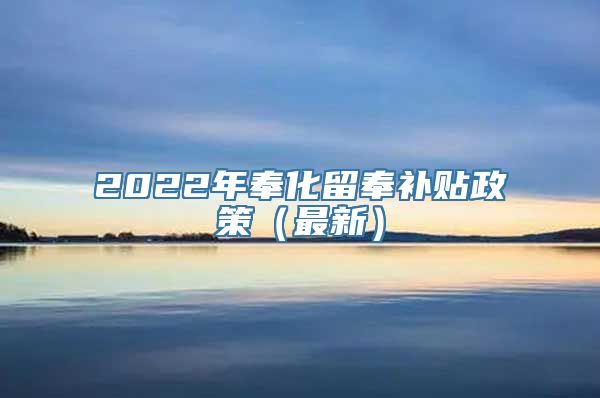 2022年奉化留奉补贴政策（最新）